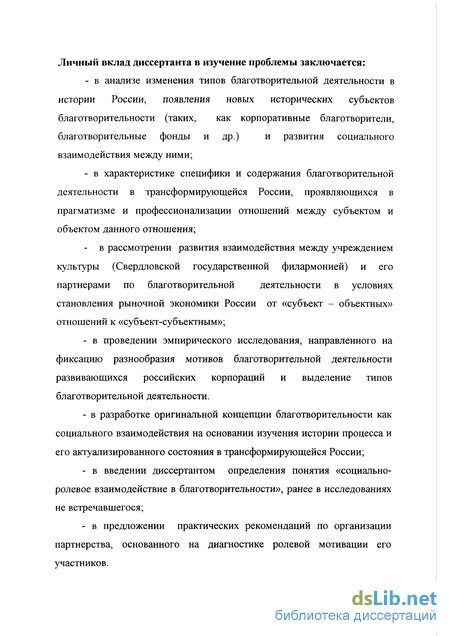 Личный вклад диссертанта в изучение проблемы заключается:

- в анализе изменения типов благотворительной деятельности в истории России, появления новых исторических субъектов благотворительности (таких, как корпоративные благотворители, благотворительные фонды и др.) и развития социального взаимодействия между ними;

- в характеристике специфики и содержания благотворительной деятельности в трансформирующейся России, проявляющихся в прагматизме и профессионализации отношений между субъектом и объектом данного отношения;

- в рассмотрении развития взаимодействия между учреждением культуры (Свердловской государственной филармонией) и его партнерами по благотворительной деятельности в условиях становления рыночной экономики России от «субъект – объектных» отношений к «субъект-субъектным»;

- в проведении эмпирического исследования, направленного на фиксацию разнообразия мотивов благотворительной деятельности развивающихся российских корпораций и выделение типов благотворительной деятельности.

- в разработке оригинальной концепции благотворительности как социального взаимодействия на основании изучения истории процесса и его актуализированного состояния в трансформирующейся России;

- в введении диссертантом определения понятия «социально-ролевое взаимодействие в благотворительности», ранее в исследованиях не встречавшегося;

- в предложении практических рекомендаций по организации партнерства, основанного на диагностике ролевой мотивации его участников.

dsLib.net
библиотека диссертаций